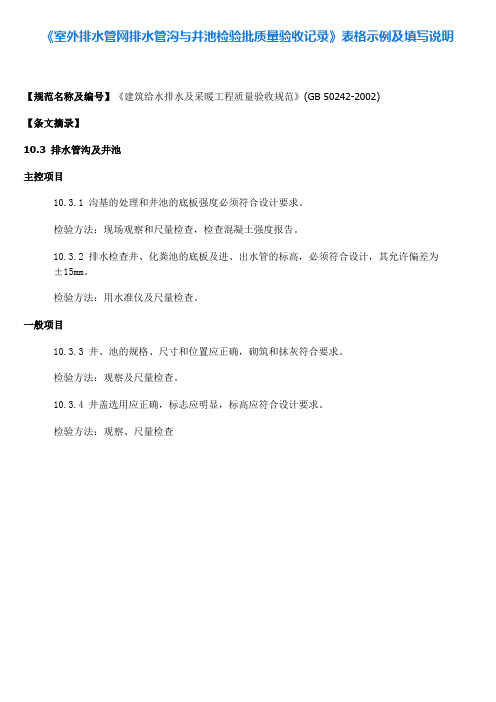 《室外排水管网排水管沟与井池检验批质量验收记录》表格示例及填写说明

【规范名称及编号】《建筑给水排水及采暖工程质量验收规范》(GB 50242-2002)

【条文摘录】

10.3 排水管沟及井池

主控项目

10.3.1 沟基的处理和井池的底板强度必须符合设计要求。

检验方法：现场观察和尺量检查，检查混凝土强度报告。

10.3.2 排水检查井、化粪池的底板及进、出水管的标高，必须符合设计，其允许偏差为±15mm。

检验方法：用水准仪及尺量检查。

一般项目

10.3.3 井、池的规格、尺寸和位置应正确，砌筑和抹灰符合要求。

检验方法：观察及尺量检查。

10.3.4 井盖选用应正确，标志应明显，标高应符合设计要求。

检验方法：观察、尺量检查